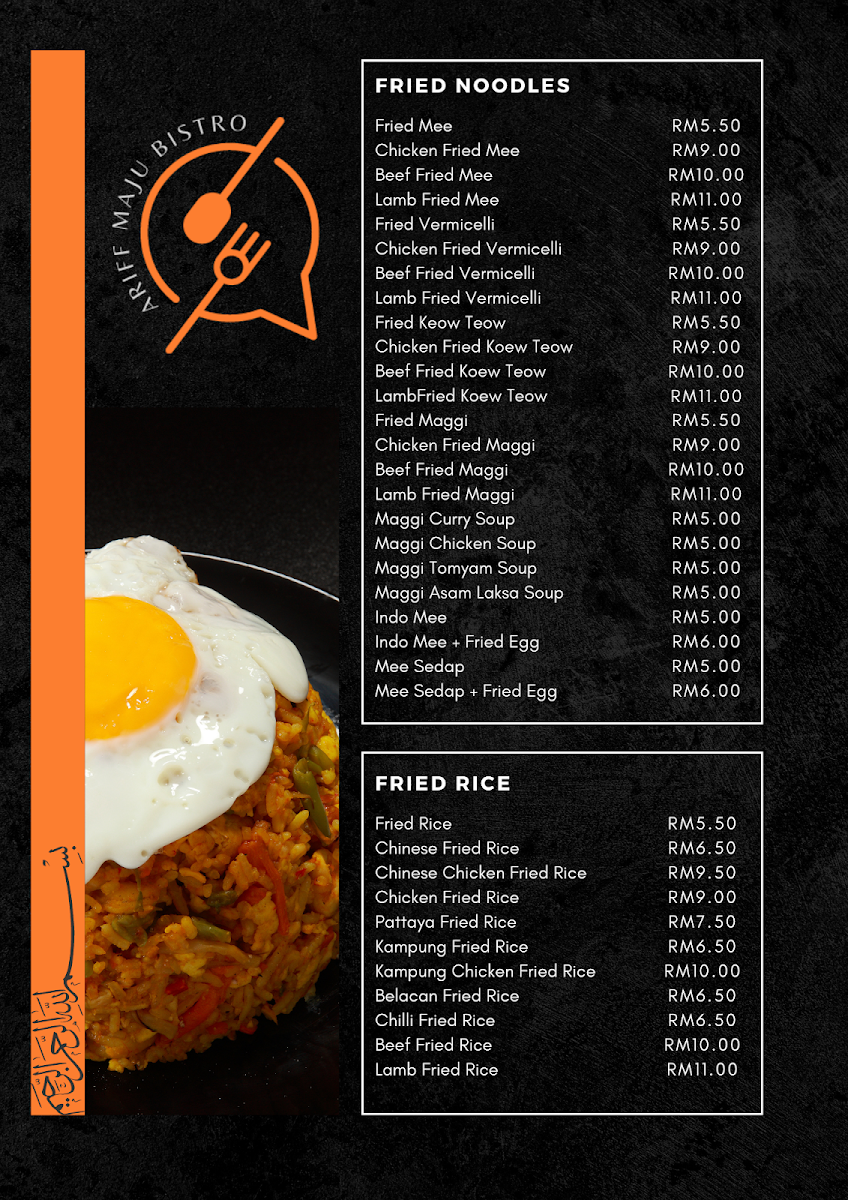 ARIFF MAJU BISTRO

بسم الله الرحمن الرحيم

FRIED NOODLES

| | |
|---|---|
| Fried Mee | RM5.50 |
| Chicken Fried Mee | RM9.00 |
| Beef Fried Mee | RM10.00 |
| Lamb Fried Mee | RM11.00 |
| Fried Vermicelli | RM5.50 |
| Chicken Fried Vermicelli | RM9.00 |
| Beef Fried Vermicelli | RM10.00 |
| Lamb Fried Vermicelli | RM11.00 |
| Fried Keow Teow | RM5.50 |
| Chicken Fried Koew Teow | RM9.00 |
| Beef Fried Koew Teow | RM10.00 |
| LambFried Koew Teow | RM11.00 |
| Fried Maggi | RM5.50 |
| Chicken Fried Maggi | RM9.00 |
| Beef Fried Maggi | RM10.00 |
| Lamb Fried Maggi | RM11.00 |
| Maggi Curry Soup | RM5.00 |
| Maggi Chicken Soup | RM5.00 |
| Maggi Tomyam Soup | RM5.00 |
| Maggi Asam Laksa Soup | RM5.00 |
| Indo Mee | RM5.00 |
| Indo Mee + Fried Egg | RM6.00 |
| Mee Sedap | RM5.00 |
| Mee Sedap + Fried Egg | RM6.00 |

FRIED RICE

| | |
|---|---|
| Fried Rice | RM5.50 |
| Chinese Fried Rice | RM6.50 |
| Chinese Chicken Fried Rice | RM9.50 |
| Chicken Fried Rice | RM9.00 |
| Pattaya Fried Rice | RM7.50 |
| Kampung Fried Rice | RM6.50 |
| Kampung Chicken Fried Rice | RM10.00 |
| Belacan Fried Rice | RM6.50 |
| Chilli Fried Rice | RM6.50 |
| Beef Fried Rice | RM10.00 |
| Lamb Fried Rice | RM11.00 |